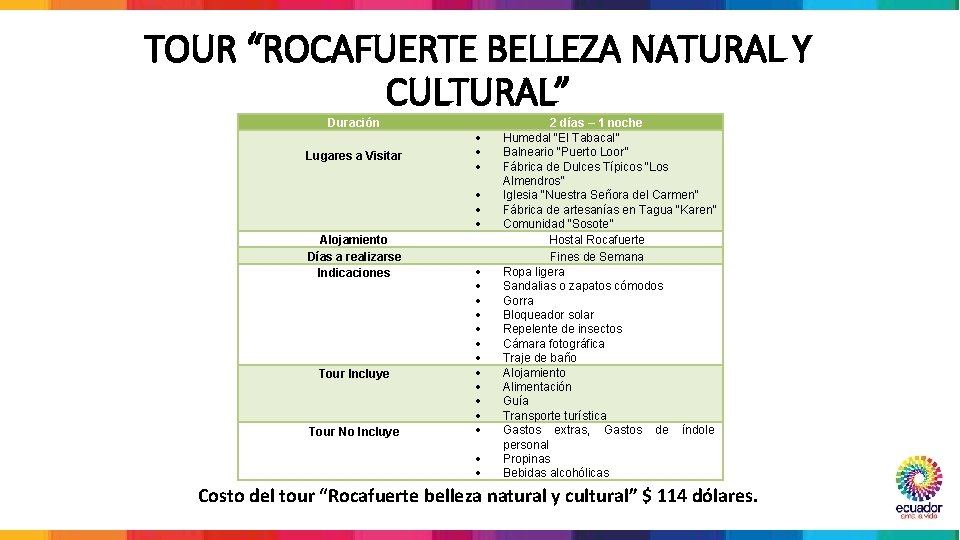 TOUR "ROCAFUERTE BELLEZA NATURAL Y CULTURAL"

| Duración | 2 días – 1 noche |
|---|---|
| Lugares a Visitar | • Humedal "El Tabacal" • Balneario "Puerto Loor" • Fábrica de Dulces Típicos "Los Almendros" • Iglesia "Nuestra Señora del Carmen" • Fábrica de artesanías en Tagua "Karen" • Comunidad "Sosote" |
| Alojamiento | Hostal Rocafuerte |
| Días a realizarse | Fines de Semana |
| Indicaciones | • Ropa ligera • Sandalias o zapatos cómodos • Gorra • Bloqueador solar • Repelente de insectos • Cámara fotográfica • Traje de baño |
| Tour Incluye | • Alojamiento • Alimentación • Guía • Transporte turística |
| Tour No Incluye | • Gastos extras, Gastos de índole personal • Propinas • Bebidas alcohólicas |

Costo del tour "Rocafuerte belleza natural y cultural" $ 114 dólares.

ecuador
ama la vida